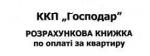 ККП „Господар”

РОЗРАХУНКОВА КНИЖКА
по оплаті за квартиру